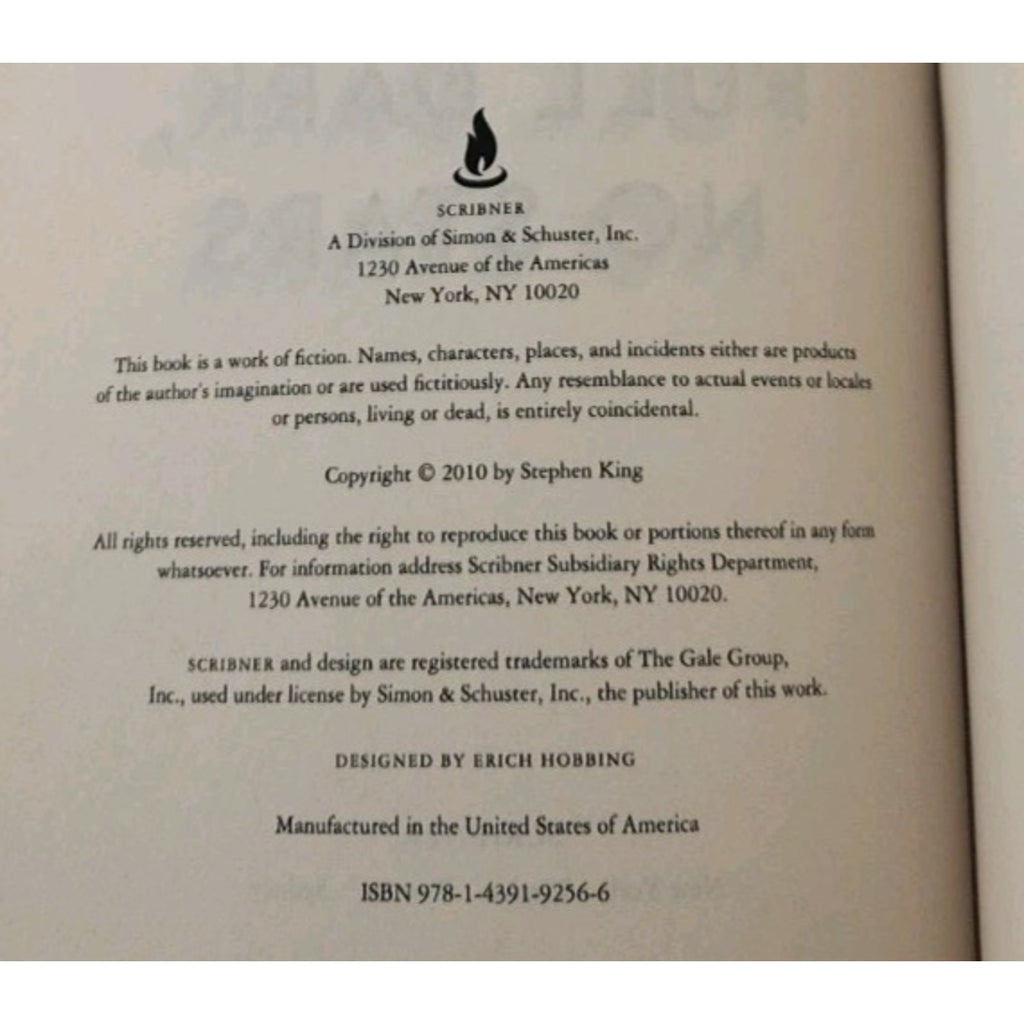 SCRIBNER
A Division of Simon & Schuster, Inc.
1230 Avenue of the Americas
New York, NY 10020

This book is a work of fiction. Names, characters, places, and incidents either are products of the author's imagination or are used fictitiously. Any resemblance to actual events or locales or persons, living or dead, is entirely coincidental.

Copyright © 2010 by Stephen King

All rights reserved, including the right to reproduce this book or portions thereof in any form whatsoever. For information address Scribner Subsidiary Rights Department, 1230 Avenue of the Americas, New York, NY 10020.

SCRIBNER and design are registered trademarks of The Gale Group, Inc., used under license by Simon & Schuster, Inc., the publisher of this work.

DESIGNED BY ERICH HOBBING

Manufactured in the United States of America

ISBN 978-1-4391-9256-6